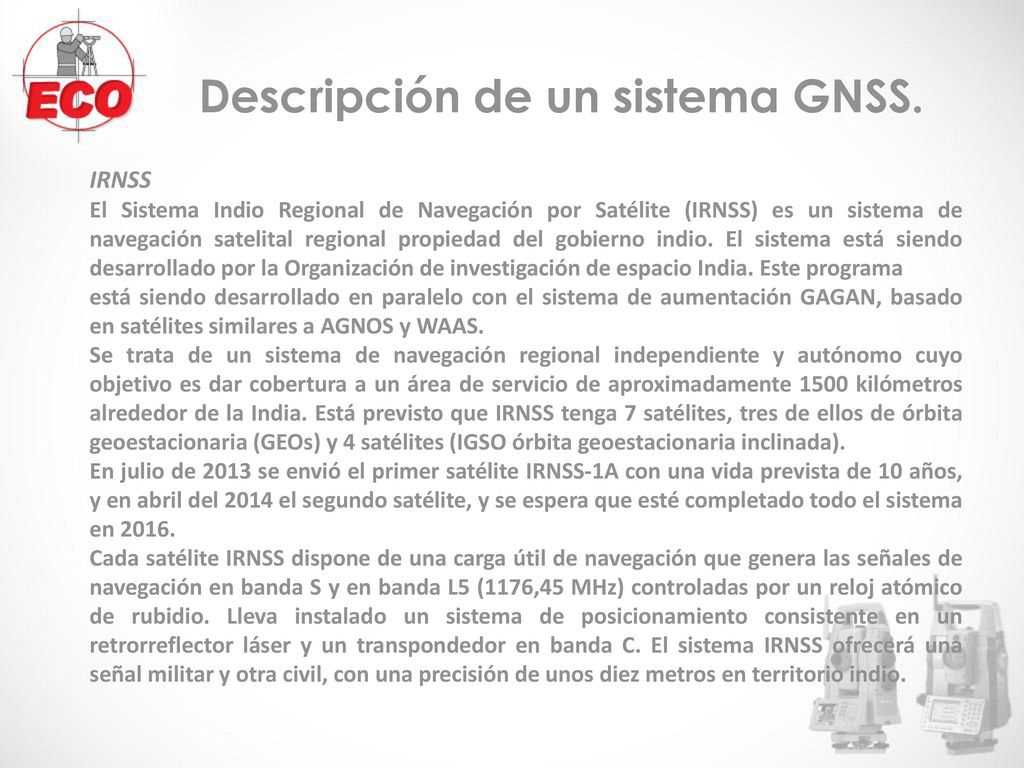 ECO

Descripción de un sistema GNSS.

IRNSS

El Sistema Indio Regional de Navegación por Satélite (IRNSS) es un sistema de navegación satelital regional propiedad del gobierno indio. El sistema está siendo desarrollado por la Organización de investigación de espacio India. Este programa
está siendo desarrollado en paralelo con el sistema de aumentación GAGAN, basado en satélites similares a AGNOS y WAAS.
Se trata de un sistema de navegación regional independiente y autónomo cuyo objetivo es dar cobertura a un área de servicio de aproximadamente 1500 kilómetros alrededor de la India. Está previsto que IRNSS tenga 7 satélites, tres de ellos de órbita geoestacionaria (GEOs) y 4 satélites (IGSO órbita geoestacionaria inclinada).
En julio de 2013 se envió el primer satélite IRNSS-1A con una vida prevista de 10 años, y en abril del 2014 el segundo satélite, y se espera que esté completado todo el sistema en 2016.
Cada satélite IRNSS dispone de una carga útil de navegación que genera las señales de navegación en banda S y en banda L5 (1176,45 MHz) controladas por un reloj atómico de rubidio. Lleva instalado un sistema de posicionamiento consistente en un retrorreflector láser y un transpondedor en banda C. El sistema IRNSS ofrecerá una señal militar y otra civil, con una precisión de unos diez metros en territorio indio.